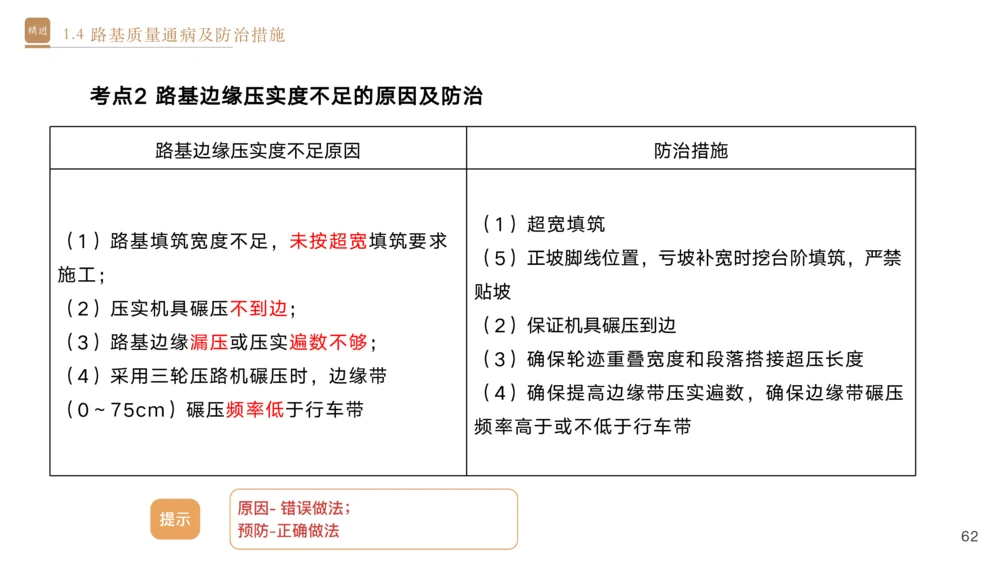 精进 1.4 路基质量通病及防治措施

考点2 路基边缘压实度不足的原因及防治

| 路基边缘压实度不足原因 | 防治措施 |
|---|---|
| （1）路基填筑宽度不足，未按超宽填筑要求施工；<br>（2）压实机具碾压不到边；<br>（3）路基边缘漏压或压实遍数不够；<br>（4）采用三轮压路机碾压时，边缘带（0～75cm）碾压频率低于行车带 | （1）超宽填筑<br>（5）正坡脚线位置，亏坡补宽时挖台阶填筑，严禁贴坡<br>（2）保证机具碾压到边<br>（3）确保轮迹重叠宽度和段落搭接超压长度<br>（4）确保提高边缘带压实遍数，确保边缘带碾压频率高于或不低于行车带 |

提示 原因- 错误做法；
预防-正确做法

62